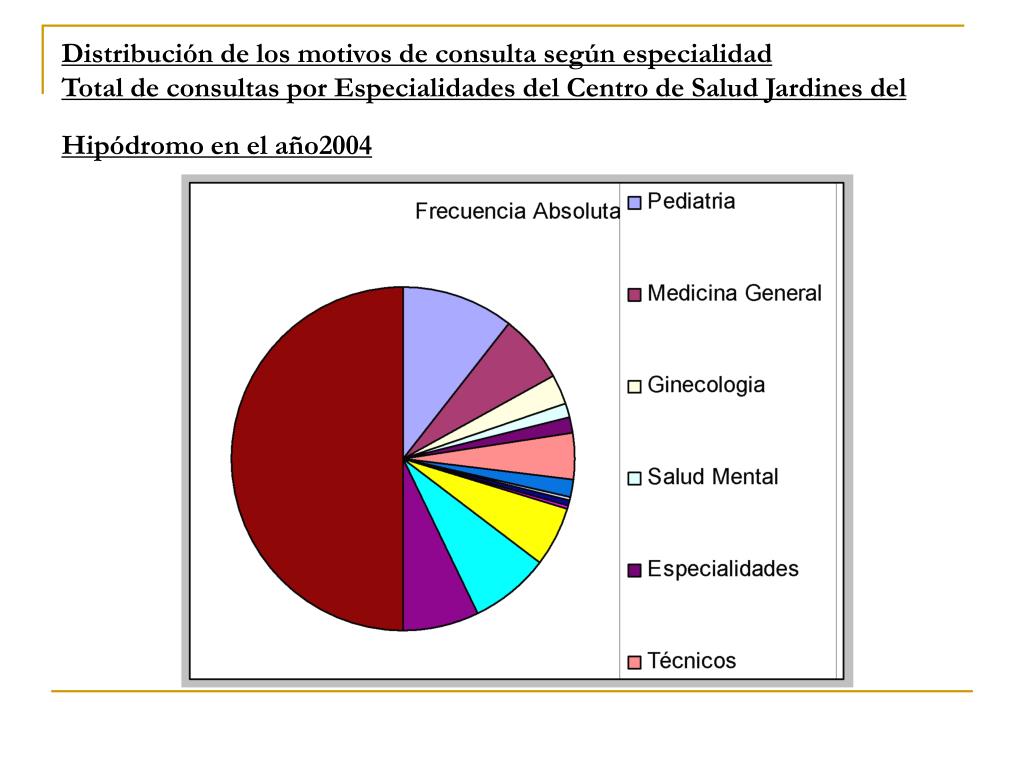 Distribución de los motivos de consulta según especialidad
Total de consultas por Especialidades del Centro de Salud Jardines del

Hipódromo en el año2004

Frecuencia Absoluta

Pediatria
Medicina General
Ginecologia
Salud Mental
Especialidades
Técnicos